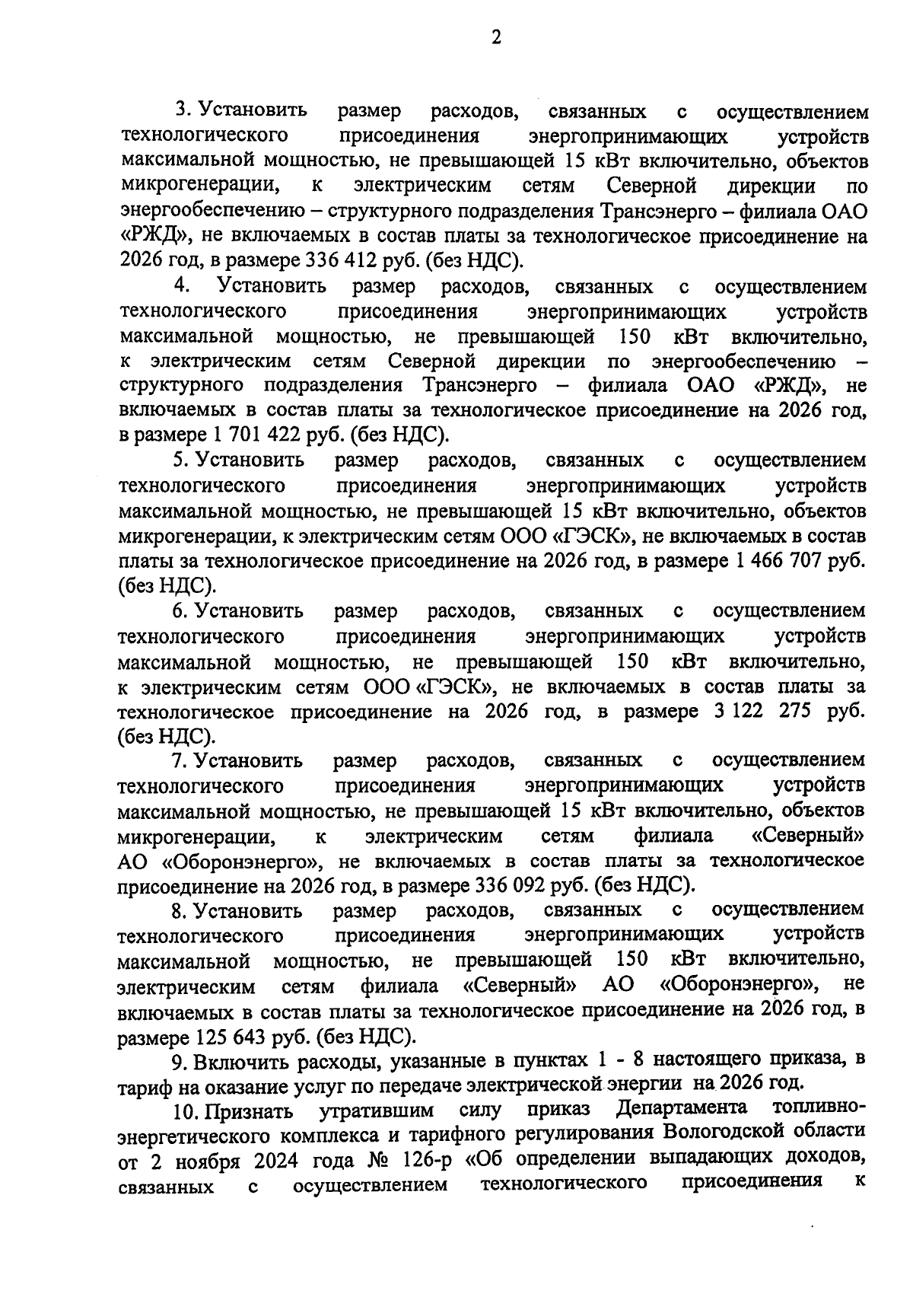 2

3. Установить размер расходов, связанных с осуществлением технологического присоединения энергопринимающих устройств максимальной мощностью, не превышающей 15 кВт включительно, объектов микрогенерации, к электрическим сетям Северной дирекции по энергообеспечению – структурного подразделения Трансэнерго – филиала ОАО «РЖД», не включаемых в состав платы за технологическое присоединение на 2026 год, в размере 336 412 руб. (без НДС).

4. Установить размер расходов, связанных с осуществлением технологического присоединения энергопринимающих устройств максимальной мощностью, не превышающей 150 кВт включительно, к электрическим сетям Северной дирекции по энергообеспечению – структурного подразделения Трансэнерго – филиала ОАО «РЖД», не включаемых в состав платы за технологическое присоединение на 2026 год, в размере 1 701 422 руб. (без НДС).

5. Установить размер расходов, связанных с осуществлением технологического присоединения энергопринимающих устройств максимальной мощностью, не превышающей 15 кВт включительно, объектов микрогенерации, к электрическим сетям ООО «ГЭСК», не включаемых в состав платы за технологическое присоединение на 2026 год, в размере 1 466 707 руб. (без НДС).

6. Установить размер расходов, связанных с осуществлением технологического присоединения энергопринимающих устройств максимальной мощностью, не превышающей 150 кВт включительно, к электрическим сетям ООО «ГЭСК», не включаемых в состав платы за технологическое присоединение на 2026 год, в размере 3 122 275 руб. (без НДС).

7. Установить размер расходов, связанных с осуществлением технологического присоединения энергопринимающих устройств максимальной мощностью, не превышающей 15 кВт включительно, объектов микрогенерации, к электрическим сетям филиала «Северный» АО «Оборонэнерго», не включаемых в состав платы за технологическое присоединение на 2026 год, в размере 336 092 руб. (без НДС).

8. Установить размер расходов, связанных с осуществлением технологического присоединения энергопринимающих устройств максимальной мощностью, не превышающей 150 кВт включительно, электрическим сетям филиала «Северный» АО «Оборонэнерго», не включаемых в состав платы за технологическое присоединение на 2026 год, в размере 125 643 руб. (без НДС).

9. Включить расходы, указанные в пунктах 1 - 8 настоящего приказа, в тариф на оказание услуг по передаче электрической энергии на 2026 год.

10. Признать утратившим силу приказ Департамента топливно-энергетического комплекса и тарифного регулирования Вологодской области от 2 ноября 2024 года № 126-р «Об определении выпадающих доходов, связанных с осуществлением технологического присоединения к